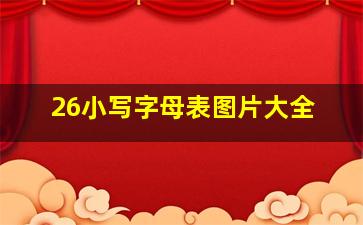 26小写字母表图片大全